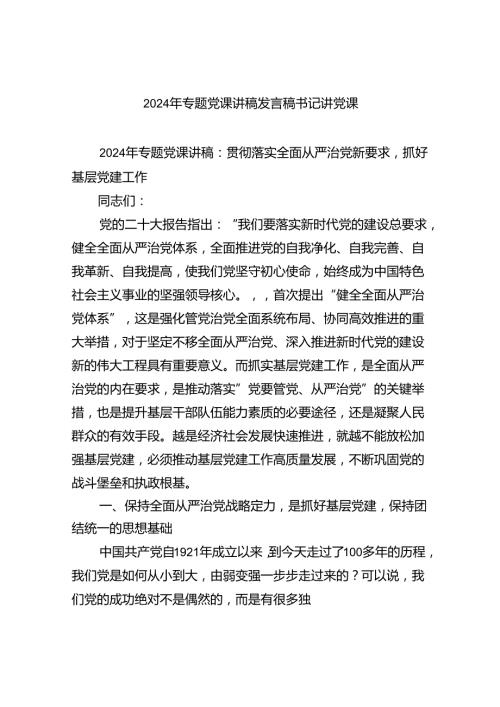 2024年专题党课讲稿发言稿书记讲党课

2024年专题党课讲稿：贯彻落实全面从严治党新要求，抓好基层党建工作

同志们：

党的二十大报告指出："我们要落实新时代党的建设总要求，健全全面从严治党体系，全面推进党的自我净化、自我完善、自我革新、自我提高，使我们党坚守初心使命，始终成为中国特色社会主义事业的坚强领导核心。，，首次提出"健全全面从严治党体系"，这是强化管党治党全面系统布局、协同高效推进的重大举措，对于坚定不移全面从严治党、深入推进新时代党的建设新的伟大工程具有重要意义。而抓实基层党建工作，是全面从严治党的内在要求，是推动落实"党要管党、从严治党"的关键举措，也是提升基层干部队伍能力素质的必要途径，还是凝聚人民群众的有效手段。越是经济社会发展快速推进，就越不能放松加强基层党建，必须推动基层党建工作高质量发展，不断巩固党的战斗堡垒和执政根基。

一、保持全面从严治党战略定力，是抓好基层党建，保持团结统一的思想基础

中国共产党自1921年成立以来,到今天走过了100多年的历程，我们党是如何从小到大，由弱变强一步步走过来的？可以说，我们党的成功绝对不是偶然的，而是有很多独